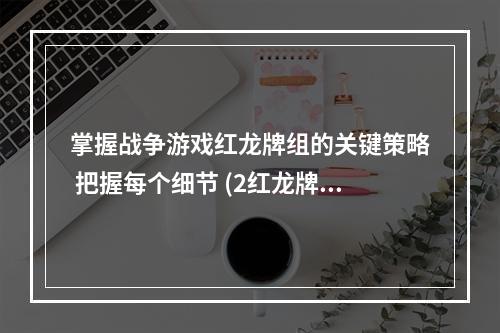 掌握战争游戏红龙牌组的关键策略 把握每个细节 (2红龙牌…